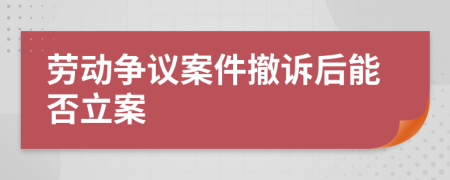 劳动争议案件撤诉后能否立案